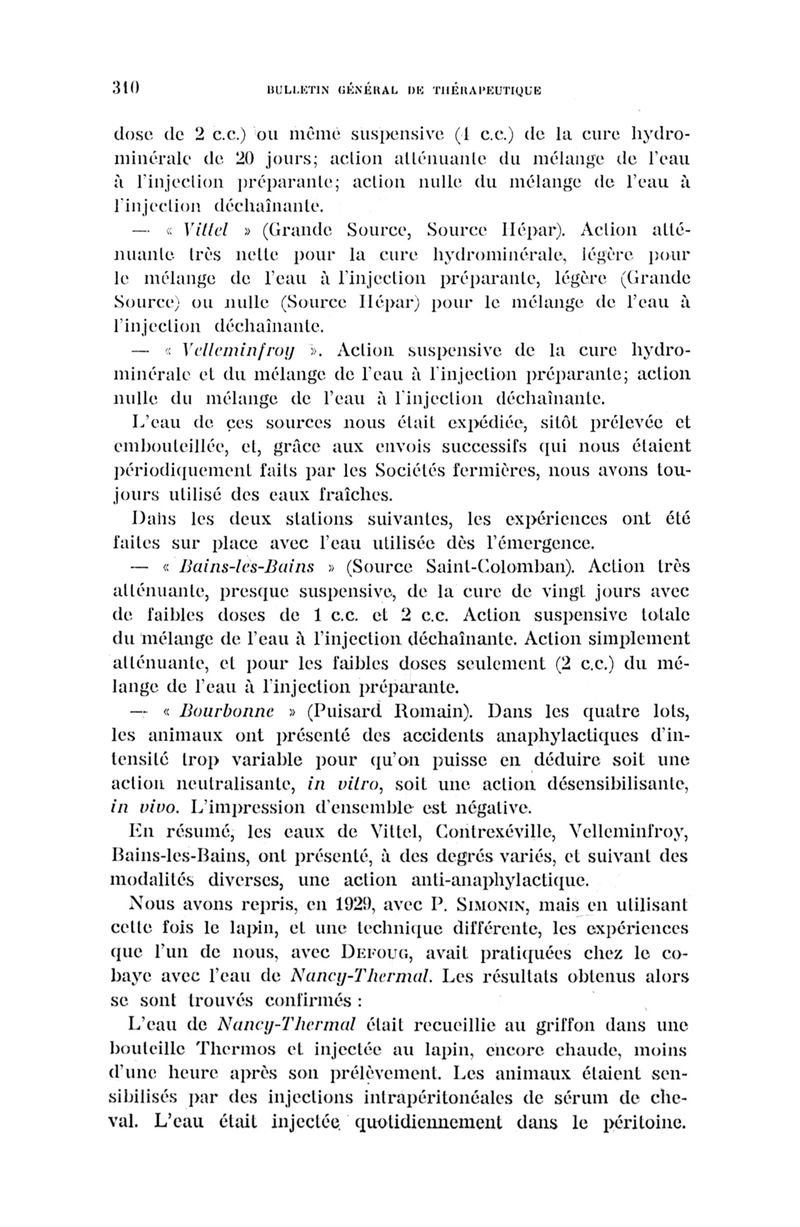 310 BULLETIN GÉNÉRAL DE THÉRAPEUTIQUE

dose de 2 c.c.) ou même suspensive (1 c.c.) de la cure hydrominérale de 20 jours; action atténuante du mélange de l'eau à l'injection préparante; action nulle du mélange de l'eau à l'injection déchaînante.

— « Vittel » (Grande Source, Source Hépar). Action atténuante très nette pour la cure hydrominérale, légère pour le mélange de l'eau à l'injection préparante, légère (Grande Source) ou nulle (Source Hépar) pour le mélange de l'eau à l'injection déchaînante.

— « Velleminfroy ». Action suspensive de la cure hydrominérale et du mélange de l'eau à l'injection préparante; action nulle du mélange de l'eau à l'injection déchaînante.

L'eau de ces sources nous était expédiée, sitôt prélevée et embouteillée, et, grâce aux envois successifs qui nous étaient périodiquement faits par les Sociétés fermières, nous avons toujours utilisé des eaux fraîches.

Dans les deux stations suivantes, les expériences ont été faites sur place avec l'eau utilisée dès l'émergence.

— « Bains-les-Bains » (Source Saint-Colomban). Action très atténuante, presque suspensive, de la cure de vingt jours avec de faibles doses de 1 c.c. et 2 c.c. Action suspensive totale du mélange de l'eau à l'injection déchaînante. Action simplement atténuante, et pour les faibles doses seulement (2 c.c.) du mélange de l'eau à l'injection préparante.

— « Bourbonne » (Puisard Romain). Dans les quatre lots, les animaux ont présenté des accidents anaphylactiques d'intensité trop variable pour qu'on puisse en déduire soit une action neutralisante, in vitro, soit une action désensibilisante, in vivo. L'impression d'ensemble est négative.

En résumé, les eaux de Vittel, Contrexéville, Velleminfroy, Bains-les-Bains, ont présenté, à des degrés variés, et suivant des modalités diverses, une action anti-anaphylactique.

Nous avons repris, en 1929, avec P. Simonin, mais en utilisant cette fois le lapin, et une technique différente, les expériences que l'un de nous, avec Defoug, avait pratiquées chez le cobaye avec l'eau de Nancy-Thermal. Les résultats obtenus alors se sont trouvés confirmés :

L'eau de Nancy-Thermal était recueillie au griffon dans une bouteille Thermos et injectée au lapin, encore chaude, moins d'une heure après son prélèvement. Les animaux étaient sensibilisés par des injections intrapéritonéales de sérum de cheval. L'eau était injectée quotidiennement dans le péritoine.